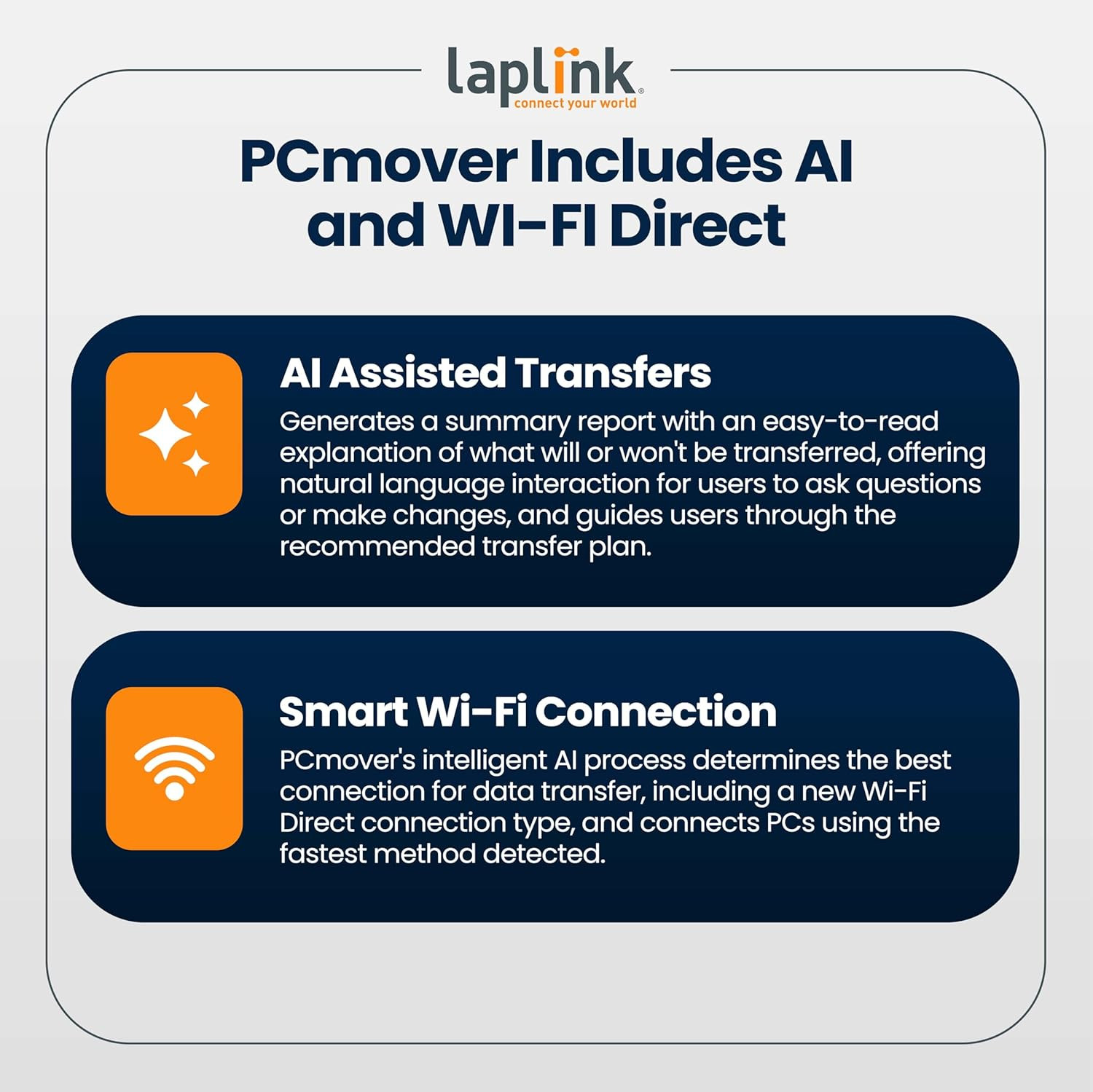 laplink®
connect your world

PCmover Includes AI and WI-FI Direct

AI Assisted Transfers

Generates a summary report with an easy-to-read explanation of what will or won't be transferred, offering natural language interaction for users to ask questions or make changes, and guides users through the recommended transfer plan.

Smart Wi-Fi Connection

PCmover's intelligent AI process determines the best connection for data transfer, including a new Wi-Fi Direct connection type, and connects PCs using the fastest method detected.